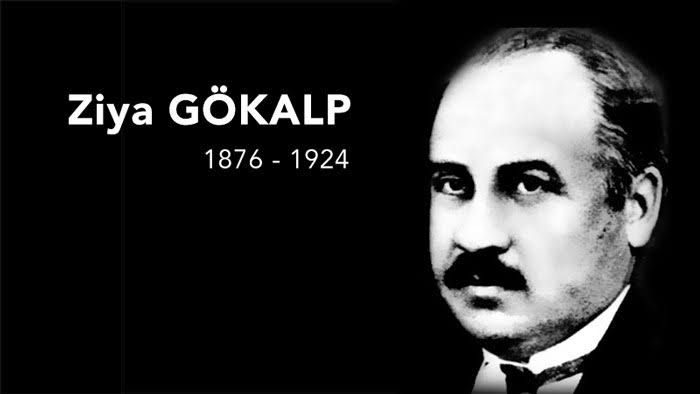 Ziya GÖKALP
1876 - 1924